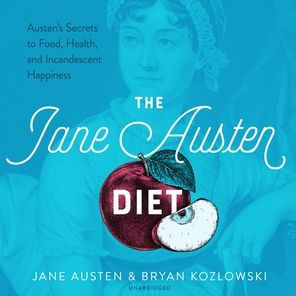 Austen's Secrets to Food, Health, and Incandescent Happiness

THE
Jane Austen
DIET

JANE AUSTEN & BRYAN KOZLOWSKI
UNABRIDGED